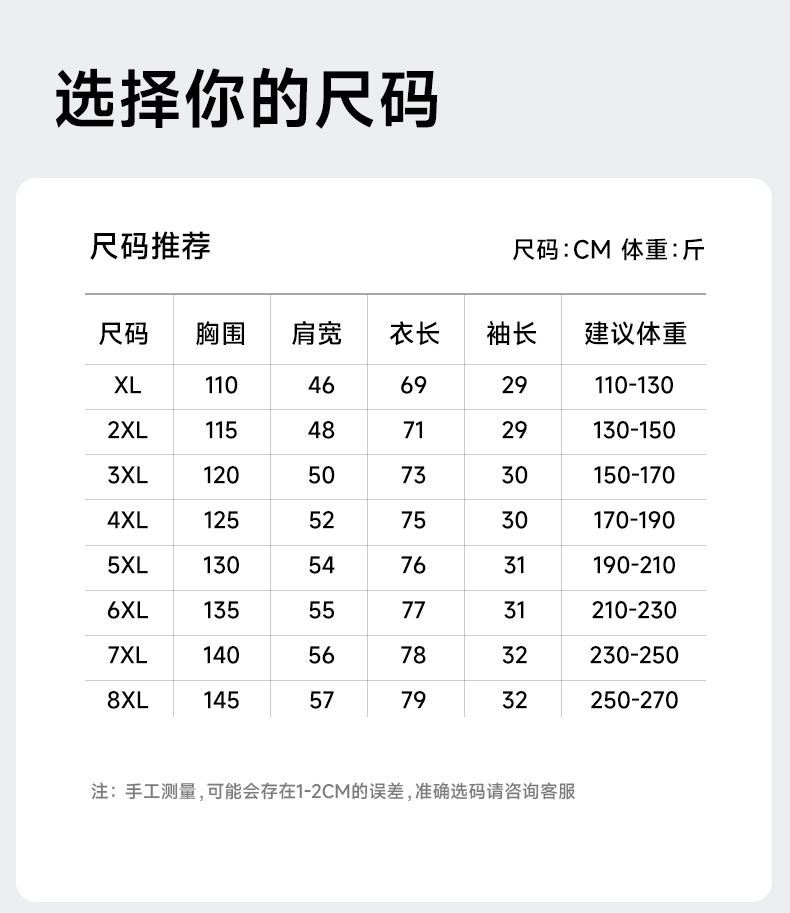 选择你的尺码

尺码推荐

尺码:CM 体重:斤

| 尺码 | 胸围 | 肩宽 | 衣长 | 袖长 | 建议体重 |
|---|---|---|---|---|---|
| XL | 110 | 46 | 69 | 29 | 110-130 |
| 2XL | 115 | 48 | 71 | 29 | 130-150 |
| 3XL | 120 | 50 | 73 | 30 | 150-170 |
| 4XL | 125 | 52 | 75 | 30 | 170-190 |
| 5XL | 130 | 54 | 76 | 31 | 190-210 |
| 6XL | 135 | 55 | 77 | 31 | 210-230 |
| 7XL | 140 | 56 | 78 | 32 | 230-250 |
| 8XL | 145 | 57 | 79 | 32 | 250-270 |

注：手工测量，可能会存在1-2CM的误差，准确选码请咨询客服